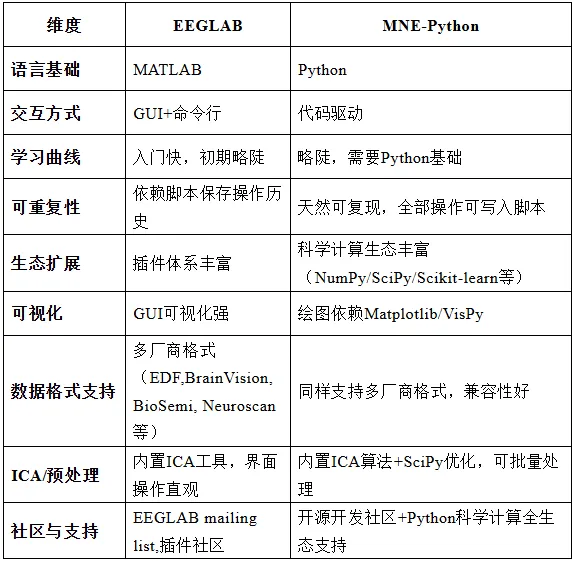 | 维度 | EEGLAB | MNE-Python |
|---|---|---|
| 语言基础 | MATLAB | Python |
| 交互方式 | GUI+命令行 | 代码驱动 |
| 学习曲线 | 入门快，初期略陡 | 略陡，需要Python基础 |
| 可重复性 | 依赖脚本保存操作历史 | 天然可复现，全部操作可写入脚本 |
| 生态扩展 | 插件体系丰富 | 科学计算生态丰富（NumPy/SciPy/Scikit-learn等） |
| 可视化 | GUI可视化强 | 绘图依赖Matplotlib/VisPy |
| 数据格式支持 | 多厂商格式（EDF,BrainVision, BioSemi, Neuroscan等） | 同样支持多厂商格式，兼容性好 |
| ICA/预处理 | 内置ICA工具，界面操作直观 | 内置ICA算法+SciPy优化，可批量处理 |
| 社区与支持 | EEGLAB mailing list,插件社区 | 开源开发社区+Python科学计算全生态支持 |